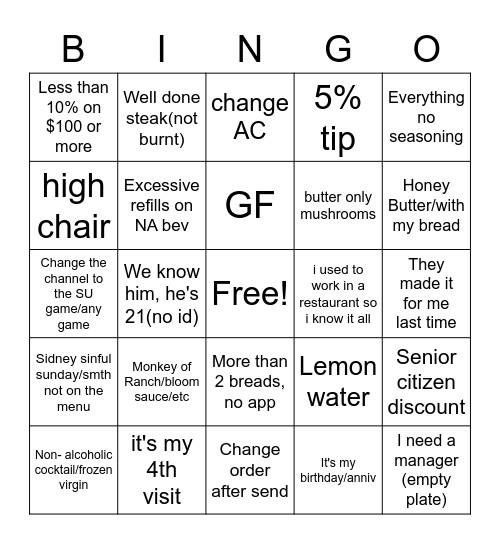 | B | I | N | G | O |
|---|---|---|---|---|
| Less than 10% on \$100 or more | Well done steak(not burnt) | change AC | 5% tip | Everything no seasoning |
| high chair | Excessive refills on NA bev | GF | butter only mushrooms | Honey Butter/with my bread |
| Change the channel to the SU game/any game | We know him, he's 21(no id) | Free! | i used to work in a restaurant so i know it all | They made it for me last time |
| Sidney sinful sunday/smth not on the menu | Monkey of Ranch/bloom sauce/etc | More than 2 breads, no app | Lemon water | Senior citizen discount |
| Non- alcoholic cocktail/frozen virgin | it's my 4th visit | Change order after send | It's my birthday/anniv | I need a manager (empty plate) |